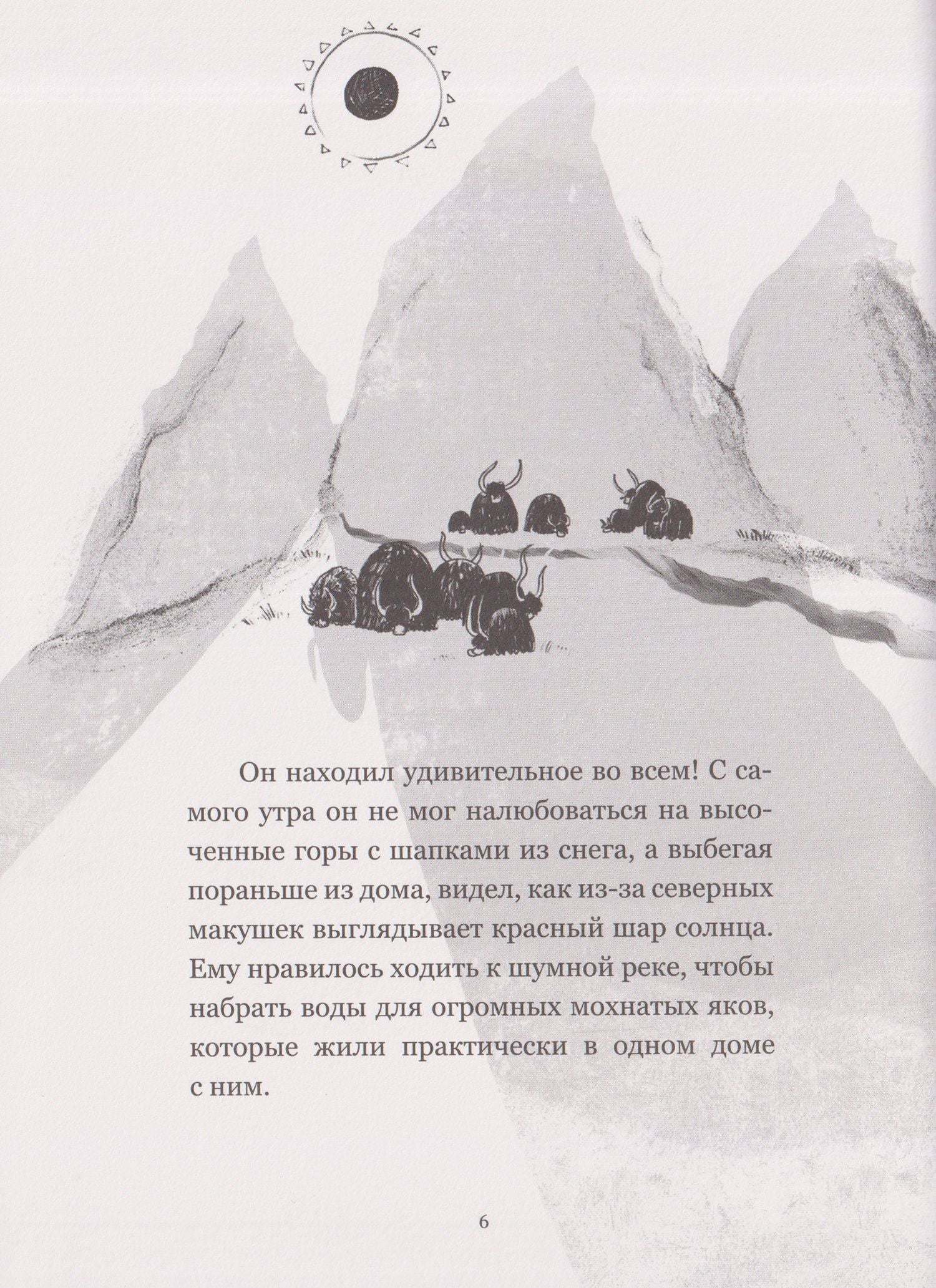 Он находил удивительное во всем! С самого утра он не мог налюбоваться на высоченные горы с шапками из снега, а выбегая пораньше из дома, видел, как из-за северных макушек выглядывает красный шар солнца. Ему нравилось ходить к шумной реке, чтобы набрать воды для огромных мохнатых яков, которые жили практически в одном доме с ним.

6